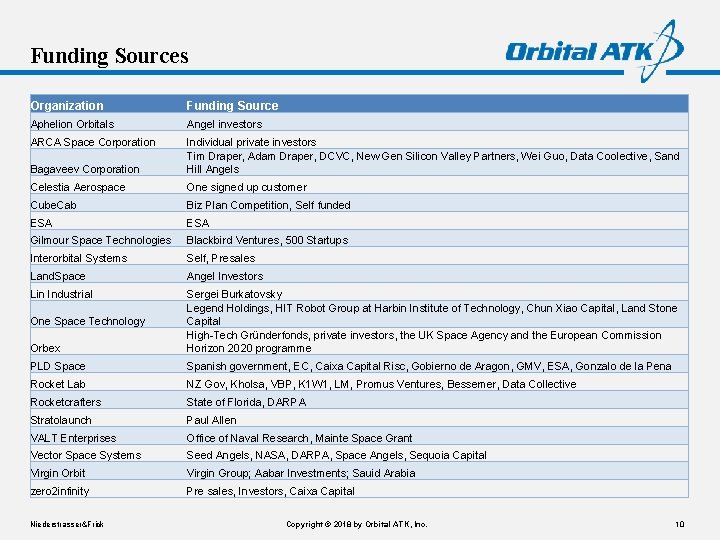 Funding Sources

Orbital ATK

| Organization | Funding Source |
|---|---|
| Aphelion Orbitals | Angel investors |
| ARCA Space Corporation | Individual private investors |
| Bagaveev Corporation | Tim Draper, Adam Draper, DCVC, New Gen Silicon Valley Partners, Wei Guo, Data Coolective, Sand Hill Angels |
| Celestia Aerospace | One signed up customer |
| CubeCab | Biz Plan Competition, Self funded |
| ESA | ESA |
| Gilmour Space Technologies | Blackbird Ventures, 500 Startups |
| Interorbital Systems | Self, Presales |
| LandSpace | Angel Investors |
| Lin Industrial | Sergei Burkatovsky |
| One Space Technology | Legend Holdings, HIT Robot Group at Harbin Institute of Technology, Chun Xiao Capital, Land Stone Capital |
| Orbex | High-Tech Gründerfonds, private investors, the UK Space Agency and the European Commission Horizon 2020 programme |
| PLD Space | Spanish government, EC, Caixa Capital Risc, Gobierno de Aragon, GMV, ESA, Gonzalo de la Pena |
| Rocket Lab | NZ Gov, Kholsa, VBP, K1W1, LM, Promus Ventures, Bessemer, Data Collective |
| Rocketcrafters | State of Florida, DARPA |
| Stratolaunch | Paul Allen |
| VALT Enterprises | Office of Naval Research, Mainte Space Grant |
| Vector Space Systems | Seed Angels, NASA, DARPA, Space Angels, Sequoia Capital |
| Virgin Orbit | Virgin Group; Aabar Investments; Sauid Arabia |
| zero2infinity | Pre sales, Investors, Caixa Capital |

Niederstrasser&Frick Copyright © 2018 by Orbital ATK, Inc. 10